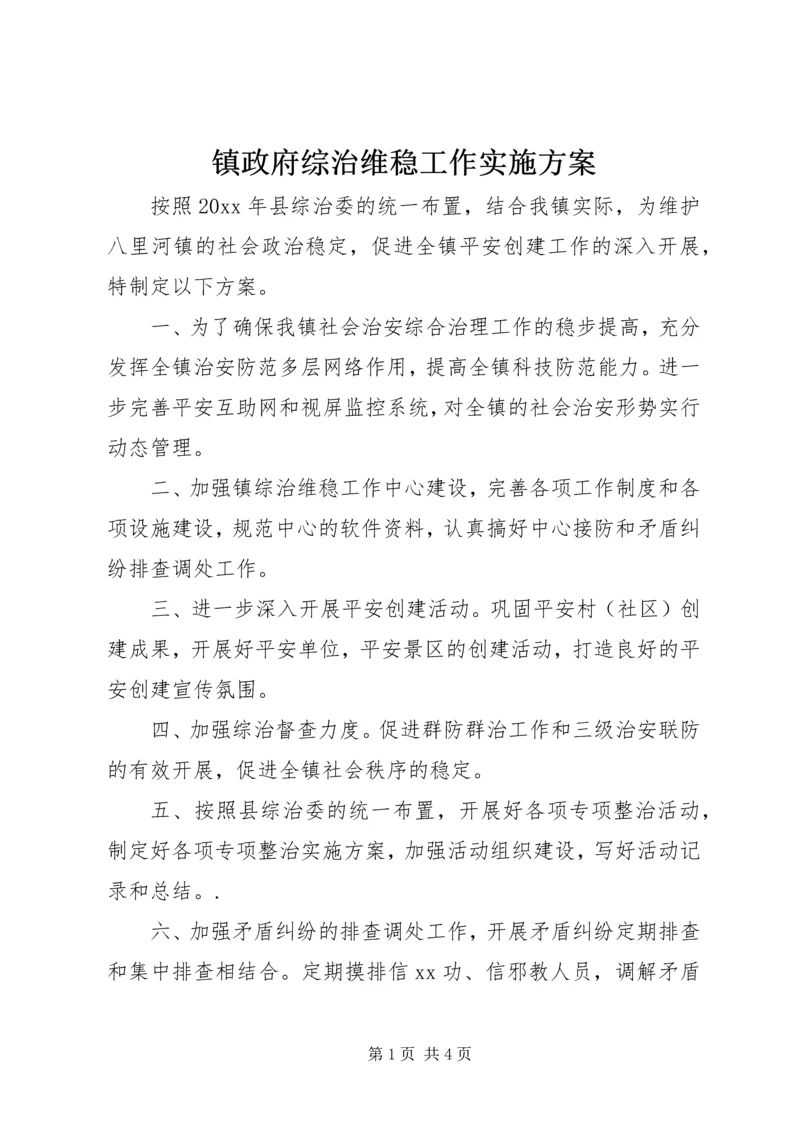 镇政府综治维稳工作实施方案

按照20xx年县综治委的统一布置，结合我镇实际，为维护八里河镇的社会政治稳定，促进全镇平安创建工作的深入开展，特制定以下方案。

一、为了确保我镇社会治安综合治理工作的稳步提高，充分发挥全镇治安防范多层网络作用，提高全镇科技防范能力。进一步完善平安互助网和视屏监控系统，对全镇的社会治安形势实行动态管理。

二、加强镇综治维稳工作中心建设，完善各项工作制度和各项设施建设，规范中心的软件资料，认真搞好中心接防和矛盾纠纷排查调处工作。

三、进一步深入开展平安创建活动。巩固平安村（社区）创建成果，开展好平安单位，平安景区的创建活动，打造良好的平安创建宣传氛围。

四、加强综治督查力度。促进群防群治工作和三级治安联防的有效开展，促进全镇社会秩序的稳定。

五、按照县综治委的统一布置，开展好各项专项整治活动，制定好各项专项整治实施方案，加强活动组织建设，写好活动记录和总结。.

六、加强矛盾纠纷的排查调处工作，开展矛盾纠纷定期排查和集中排查相结合。定期摸排信xx功、信邪教人员，调解矛盾

第1页 共4页